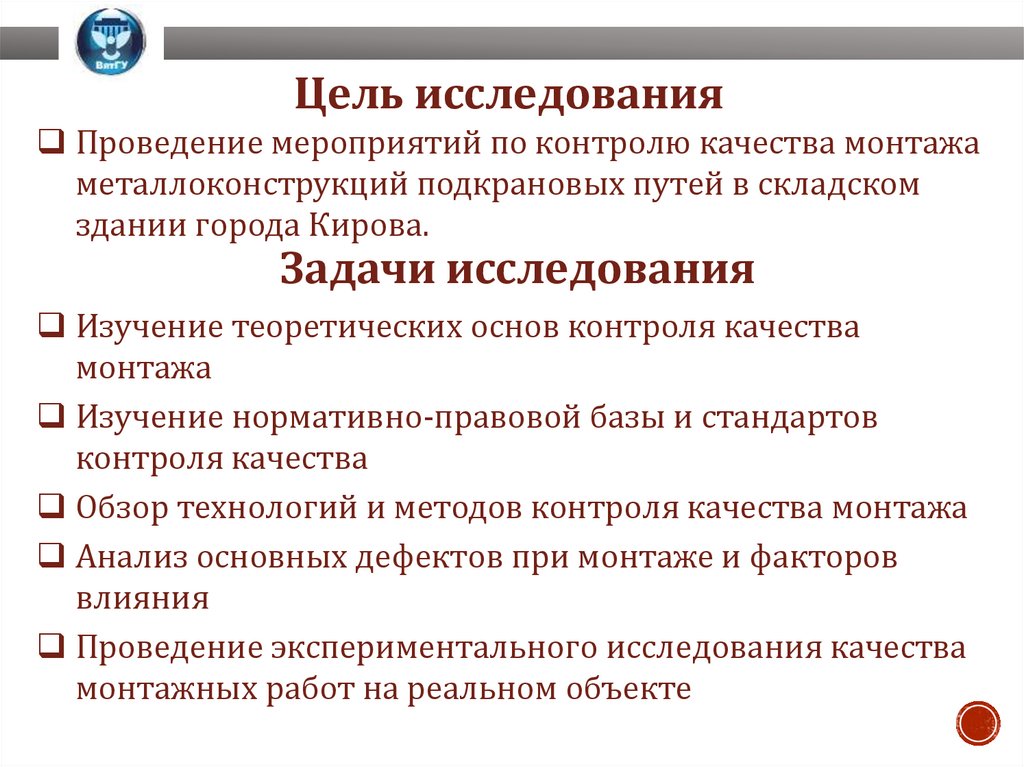 ВятГУ

Цель исследования

❑ Проведение мероприятий по контролю качества монтажа металлоконструкций подкрановых путей в складском здании города Кирова.

Задачи исследования

❑ Изучение теоретических основ контроля качества монтажа

❑ Изучение нормативно-правовой базы и стандартов контроля качества

❑ Обзор технологий и методов контроля качества монтажа

❑ Анализ основных дефектов при монтаже и факторов влияния

❑ Проведение экспериментального исследования качества монтажных работ на реальном объекте